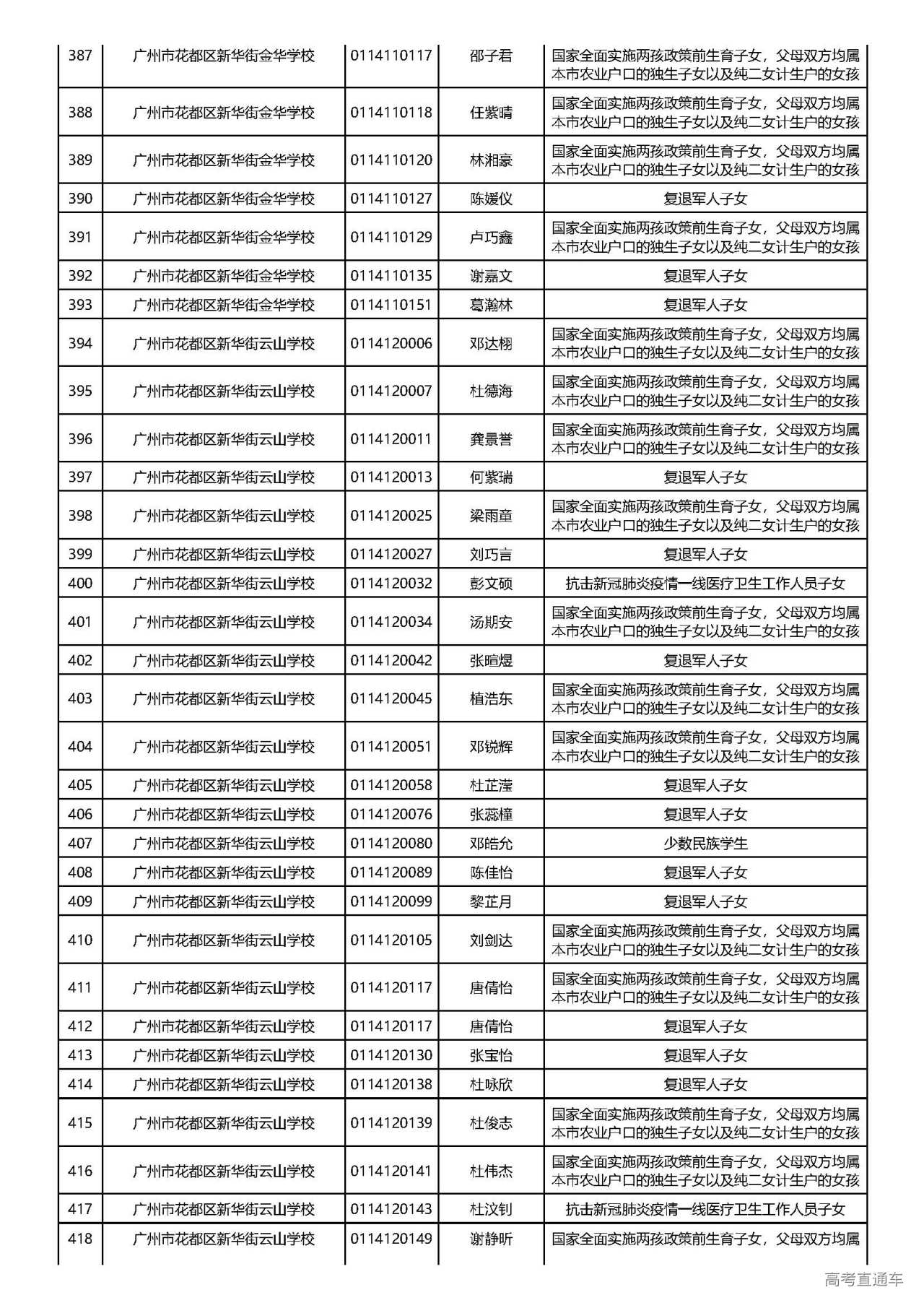 | 387 | 广州市花都区新华街金华学校 | 0114110117 | 邵子君 | 国家全面实施两孩政策前生育子女，父母双方均属本市农业户口的独生子女以及纯二女计生户的女孩 |
|---|---|---|---|---|
| 388 | 广州市花都区新华街金华学校 | 0114110118 | 任紫晴 | 国家全面实施两孩政策前生育子女，父母双方均属本市农业户口的独生子女以及纯二女计生户的女孩 |
| 389 | 广州市花都区新华街金华学校 | 0114110120 | 林湘豪 | 国家全面实施两孩政策前生育子女，父母双方均属本市农业户口的独生子女以及纯二女计生户的女孩 |
| 390 | 广州市花都区新华街金华学校 | 0114110127 | 陈媛仪 | 复退军人子女 |
| 391 | 广州市花都区新华街金华学校 | 0114110129 | 卢巧鑫 | 国家全面实施两孩政策前生育子女，父母双方均属本市农业户口的独生子女以及纯二女计生户的女孩 |
| 392 | 广州市花都区新华街金华学校 | 0114110135 | 谢嘉文 | 复退军人子女 |
| 393 | 广州市花都区新华街金华学校 | 0114110151 | 葛瀚林 | 复退军人子女 |
| 394 | 广州市花都区新华街云山学校 | 0114120006 | 邓达栩 | 国家全面实施两孩政策前生育子女，父母双方均属本市农业户口的独生子女以及纯二女计生户的女孩 |
| 395 | 广州市花都区新华街云山学校 | 0114120007 | 杜德海 | 国家全面实施两孩政策前生育子女，父母双方均属本市农业户口的独生子女以及纯二女计生户的女孩 |
| 396 | 广州市花都区新华街云山学校 | 0114120011 | 龚景誉 | 国家全面实施两孩政策前生育子女，父母双方均属本市农业户口的独生子女以及纯二女计生户的女孩 |
| 397 | 广州市花都区新华街云山学校 | 0114120013 | 何紫瑞 | 复退军人子女 |
| 398 | 广州市花都区新华街云山学校 | 0114120025 | 梁雨童 | 国家全面实施两孩政策前生育子女，父母双方均属本市农业户口的独生子女以及纯二女计生户的女孩 |
| 399 | 广州市花都区新华街云山学校 | 0114120027 | 刘巧言 | 复退军人子女 |
| 400 | 广州市花都区新华街云山学校 | 0114120032 | 彭文硕 | 抗击新冠肺炎疫情一线医疗卫生工作人员子女 |
| 401 | 广州市花都区新华街云山学校 | 0114120034 | 汤期安 | 国家全面实施两孩政策前生育子女，父母双方均属本市农业户口的独生子女以及纯二女计生户的女孩 |
| 402 | 广州市花都区新华街云山学校 | 0114120042 | 张暄煜 | 复退军人子女 |
| 403 | 广州市花都区新华街云山学校 | 0114120045 | 植浩东 | 国家全面实施两孩政策前生育子女，父母双方均属本市农业户口的独生子女以及纯二女计生户的女孩 |
| 404 | 广州市花都区新华街云山学校 | 0114120051 | 邓锐辉 | 国家全面实施两孩政策前生育子女，父母双方均属本市农业户口的独生子女以及纯二女计生户的女孩 |
| 405 | 广州市花都区新华街云山学校 | 0114120058 | 杜芷滢 | 复退军人子女 |
| 406 | 广州市花都区新华街云山学校 | 0114120076 | 张蕊橦 | 复退军人子女 |
| 407 | 广州市花都区新华街云山学校 | 0114120080 | 邓皓允 | 少数民族学生 |
| 408 | 广州市花都区新华街云山学校 | 0114120089 | 陈佳怡 | 复退军人子女 |
| 409 | 广州市花都区新华街云山学校 | 0114120099 | 黎芷月 | 复退军人子女 |
| 410 | 广州市花都区新华街云山学校 | 0114120105 | 刘剑达 | 国家全面实施两孩政策前生育子女，父母双方均属本市农业户口的独生子女以及纯二女计生户的女孩 |
| 411 | 广州市花都区新华街云山学校 | 0114120117 | 唐倩怡 | 国家全面实施两孩政策前生育子女，父母双方均属本市农业户口的独生子女以及纯二女计生户的女孩 |
| 412 | 广州市花都区新华街云山学校 | 0114120117 | 唐倩怡 | 复退军人子女 |
| 413 | 广州市花都区新华街云山学校 | 0114120130 | 张宝怡 | 复退军人子女 |
| 414 | 广州市花都区新华街云山学校 | 0114120138 | 杜咏欣 | 复退军人子女 |
| 415 | 广州市花都区新华街云山学校 | 0114120139 | 杜俊志 | 国家全面实施两孩政策前生育子女，父母双方均属本市农业户口的独生子女以及纯二女计生户的女孩 |
| 416 | 广州市花都区新华街云山学校 | 0114120141 | 杜伟杰 | 国家全面实施两孩政策前生育子女，父母双方均属本市农业户口的独生子女以及纯二女计生户的女孩 |
| 417 | 广州市花都区新华街云山学校 | 0114120143 | 杜汶钊 | 抗击新冠肺炎疫情一线医疗卫生工作人员子女 |
| 418 | 广州市花都区新华街云山学校 | 0114120149 | 谢静昕 | 国家全面实施两孩政策前生育子女，父母双方均属 |

高考直通车